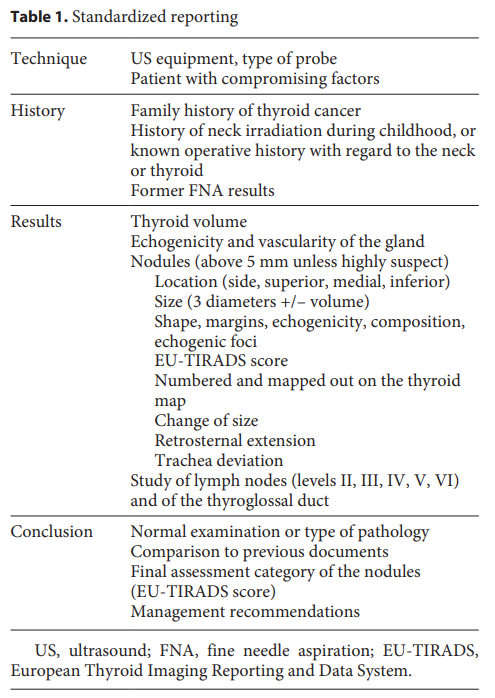 **Table 1.** Standardized reporting

| | |
|---|---|
| Technique | US equipment, type of probe<br>Patient with compromising factors |
| History | Family history of thyroid cancer<br>History of neck irradiation during childhood, or known operative history with regard to the neck or thyroid<br>Former FNA results |
| Results | Thyroid volume<br>Echogenicity and vascularity of the gland<br>Nodules (above 5 mm unless highly suspect)<br>Location (side, superior, medial, inferior)<br>Size (3 diameters +/– volume)<br>Shape, margins, echogenicity, composition, echogenic foci<br>EU-TIRADS score<br>Numbered and mapped out on the thyroid map<br>Change of size<br>Retrosternal extension<br>Trachea deviation<br>Study of lymph nodes (levels II, III, IV, V, VI) and of the thyroglossal duct |
| Conclusion | Normal examination or type of pathology<br>Comparison to previous documents<br>Final assessment category of the nodules (EU-TIRADS score)<br>Management recommendations |

US, ultrasound; FNA, fine needle aspiration; EU-TIRADS, European Thyroid Imaging Reporting and Data System.